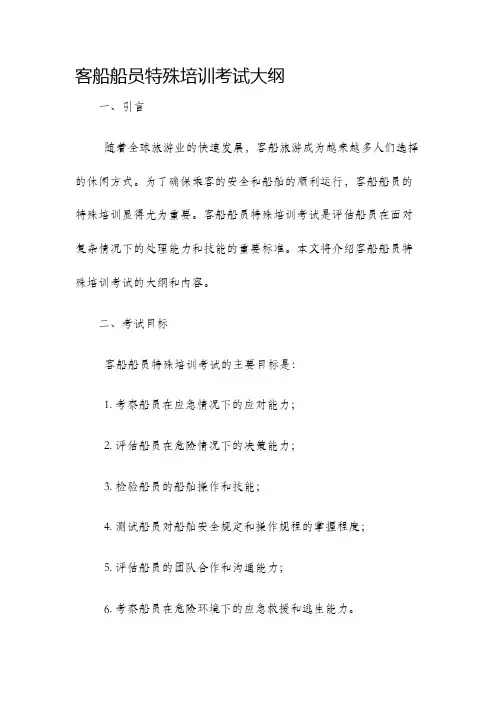 客船船员特殊培训考试大纲

一、引言

随着全球旅游业的快速发展，客船旅游成为越来越多人们选择的休闲方式。为了确保乘客的安全和船舶的顺利运行，客船船员的特殊培训显得尤为重要。客船船员特殊培训考试是评估船员在面对复杂情况下的处理能力和技能的重要标准。本文将介绍客船船员特殊培训考试的大纲和内容。

二、考试目标

客船船员特殊培训考试的主要目标是：

1. 考察船员在应急情况下的应对能力；

2. 评估船员在危险情况下的决策能力；

3. 检验船员的船舶操作和技能；

4. 测试船员对船舶安全规定和操作规程的掌握程度；

5. 评估船员的团队合作和沟通能力；

6. 考察船员在危险环境下的应急救援和逃生能力。